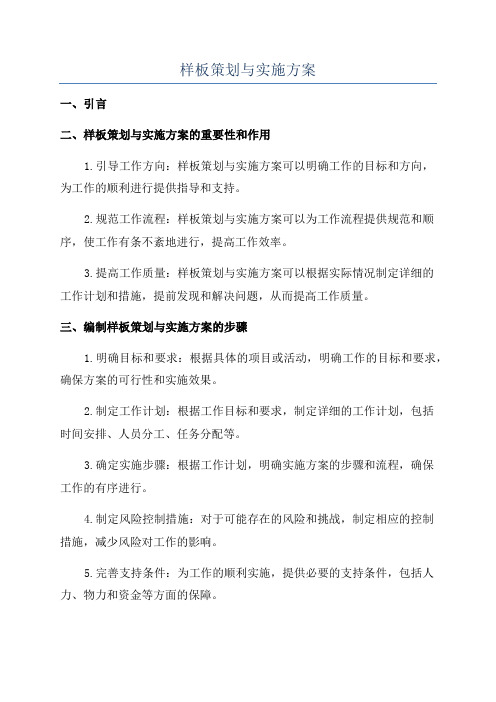 样板策划与实施方案

一、引言

二、样板策划与实施方案的重要性和作用

1.引导工作方向：样板策划与实施方案可以明确工作的目标和方向，为工作的顺利进行提供指导和支持。

2.规范工作流程：样板策划与实施方案可以为工作流程提供规范和顺序，使工作有条不紊地进行，提高工作效率。

3.提高工作质量：样板策划与实施方案可以根据实际情况制定详细的工作计划和措施，提前发现和解决问题，从而提高工作质量。

三、编制样板策划与实施方案的步骤

1.明确目标和要求：根据具体的项目或活动，明确工作的目标和要求，确保方案的可行性和实施效果。

2.制定工作计划：根据工作目标和要求，制定详细的工作计划，包括时间安排、人员分工、任务分配等。

3.确定实施步骤：根据工作计划，明确实施方案的步骤和流程，确保工作的有序进行。

4.制定风险控制措施：对于可能存在的风险和挑战，制定相应的控制措施，减少风险对工作的影响。

5.完善支持条件：为工作的顺利实施，提供必要的支持条件，包括人力、物力和资金等方面的保障。